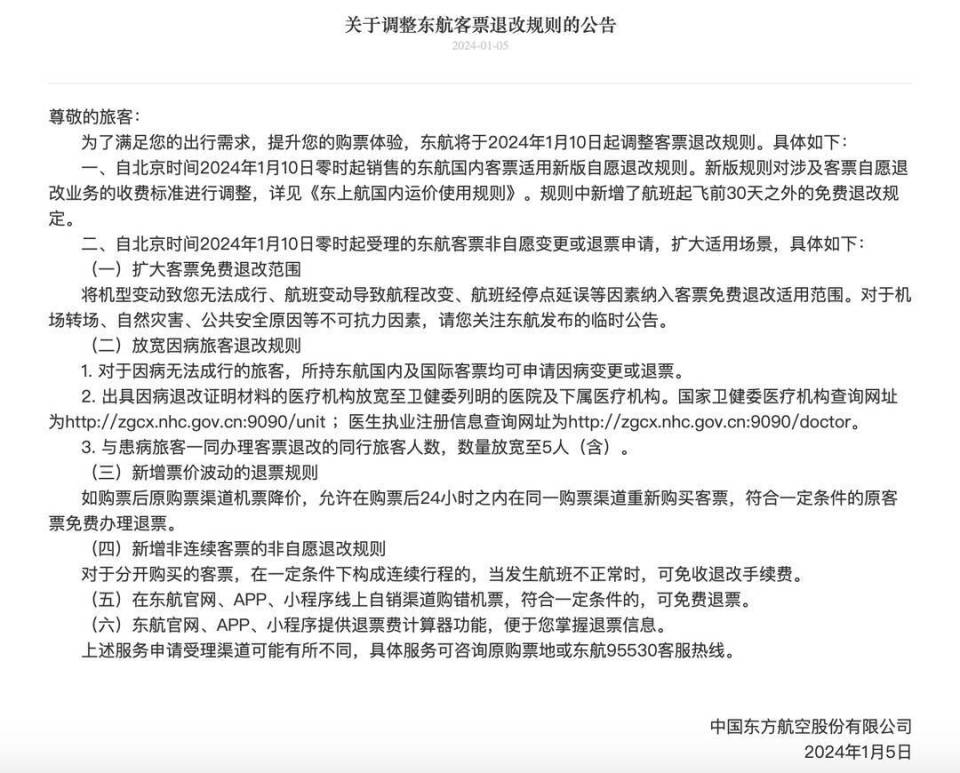 关于调整东航客票退改规则的公告

2024-01-05

尊敬的旅客：

为了满足您的出行需求，提升您的购票体验，东航将于2024年1月10日起调整客票退改规则。具体如下：

一、自北京时间2024年1月10日零时起销售的东航国内客票适用新版自愿退改规则。新版规则对涉及客票自愿退改业务的收费标准进行调整，详见《东上航国内运价使用规则》。规则中新增了航班起飞前30天之外的免费退改规定。

二、自北京时间2024年1月10日零时起受理的东航客票非自愿变更或退票申请，扩大适用场景，具体如下：

（一）扩大客票免费退改范围

将机型变动致您无法成行、航班变动导致航程改变、航班经停点延误等因素纳入客票免费退改适用范围。对于机场转场、自然灾害、公共安全原因等不可抗力因素，请您关注东航发布的临时公告。

（二）放宽因病旅客退改规则

1. 对于因病无法成行的旅客，所持东航国内及国际客票均可申请因病变更或退票。

2. 出具因病退改证明材料的医疗机构放宽至卫健委列明的医院及下属医疗机构。国家卫健委医疗机构查询网址为http://zgcx.nhc.gov.cn:9090/unit；医生执业注册信息查询网址为http://zgcx.nhc.gov.cn:9090/doctor。

3. 与患病旅客一同办理客票退改的同行旅客人数，数量放宽至5人（含）。

（三）新增票价波动的退票规则

如购票后原购票渠道机票降价，允许在购票后24小时之内在同一购票渠道重新购买客票，符合一定条件的原客票免费办理退票。

（四）新增非连续客票的非自愿退改规则

对于分开购买的客票，在一定条件下构成连续行程的，当发生航班不正常时，可免收退改手续费。

（五）在东航官网、APP、小程序线上自销渠道购错机票，符合一定条件的，可免费退票。

（六）东航官网、APP、小程序提供退票费计算器功能，便于您掌握退票信息。

上述服务申请受理渠道可能有所不同，具体服务可咨询原购票地或东航95530客服热线。

中国东方航空股份有限公司
2024年1月5日